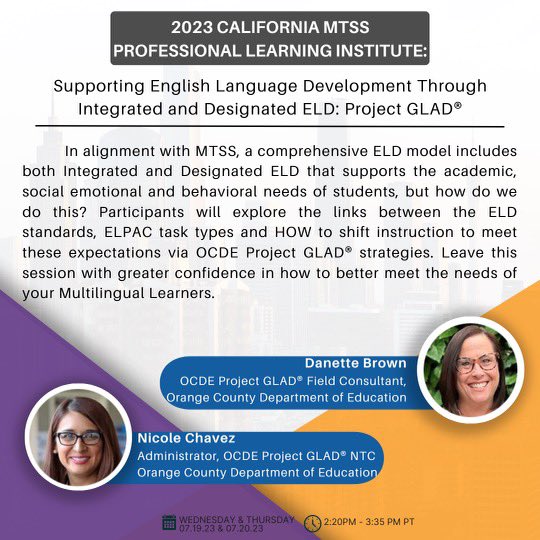 2023 CALIFORNIA MTSS PROFESSIONAL LEARNING INSTITUTE:

Supporting English Language Development Through Integrated and Designated ELD: Project GLAD®

In alignment with MTSS, a comprehensive ELD model includes both Integrated and Designated ELD that supports the academic, social emotional and behavioral needs of students, but how do we do this? Participants will explore the links between the ELD standards, ELPAC task types and HOW to shift instruction to meet these expectations via OCDE Project GLAD® strategies. Leave this session with greater confidence in how to better meet the needs of your Multilingual Learners.

Danette Brown
OCDE Project GLAD® Field Consultant, Orange County Department of Education

Nicole Chavez
Administrator, OCDE Project GLAD® NTC
Orange County Department of Education

WEDNESDAY & THURSDAY
07.19.23 & 07.20.23

2:20PM - 3:35 PM PT